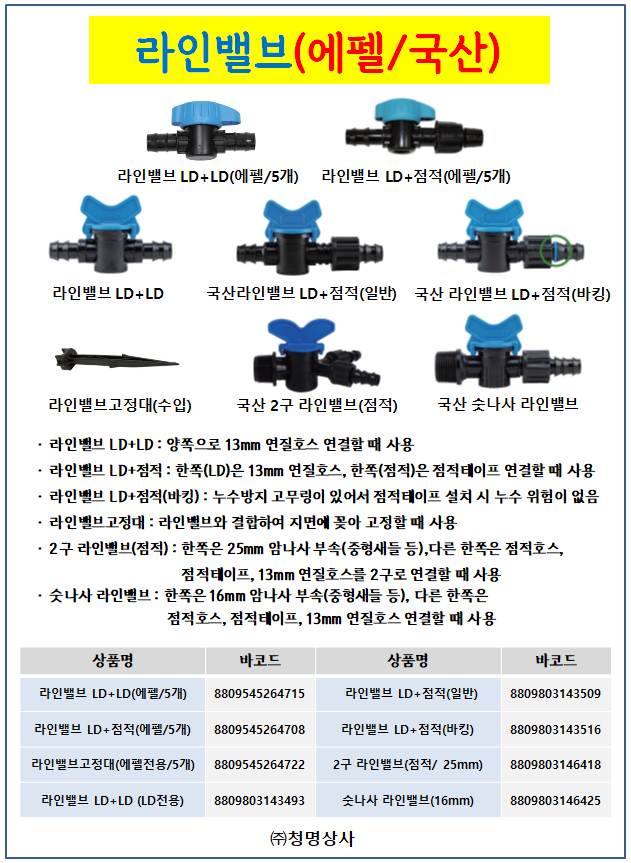 라인밸브(에펠/국산)

라인밸브 LD+LD(에펠/5개)
라인밸브 LD+점적(에펠/5개)

라인밸브 LD+LD
국산라인밸브 LD+점적(일반)
국산 라인밸브 LD+점적(바킹)

라인밸브고정대(수입)
국산 2구 라인밸브(점적)
국산 숫나사 라인밸브

· 라인밸브 LD+LD : 양쪽으로 13mm 연질호스 연결할 때 사용
· 라인밸브 LD+점적 : 한쪽(LD)은 13mm 연질호스, 한쪽(점적)은 점적테이프 연결할 때 사용
· 라인밸브 LD+점적(바킹) : 누수방지 고무링이 있어서 점적테이프 설치 시 누수 위험이 없음
· 라인밸브고정대 : 라인밸브와 결합하여 지면에 꽂아 고정할 때 사용
· 2구 라인밸브(점적) : 한쪽은 25mm 암나사 부속(중형새들 등),다른 한쪽은 점적호스, 점적테이프, 13mm 연질호스를 2구로 연결할 때 사용
· 숫나사 라인밸브 : 한쪽은 16mm 암나사 부속(중형새들 등), 다른 한쪽은 점적호스, 점적테이프, 13mm 연질호스 연결할 때 사용

| 상품명 | 바코드 | 상품명 | 바코드 |
|---|---|---|---|
| 라인밸브 LD+LD(에펠/5개) | 8809545264715 | 라인밸브 LD+점적(일반) | 8809803143509 |
| 라인밸브 LD+점적(에펠/5개) | 8809545264708 | 라인밸브 LD+점적(바킹) | 8809803143516 |
| 라인밸브고정대(에펠전용/5개) | 8809545264722 | 2구 라인밸브(점적/ 25mm) | 8809803146418 |
| 라인밸브 LD+LD (LD전용) | 8809803143493 | 숫나사 라인밸브(16mm) | 8809803146425 |

㈜청명상사